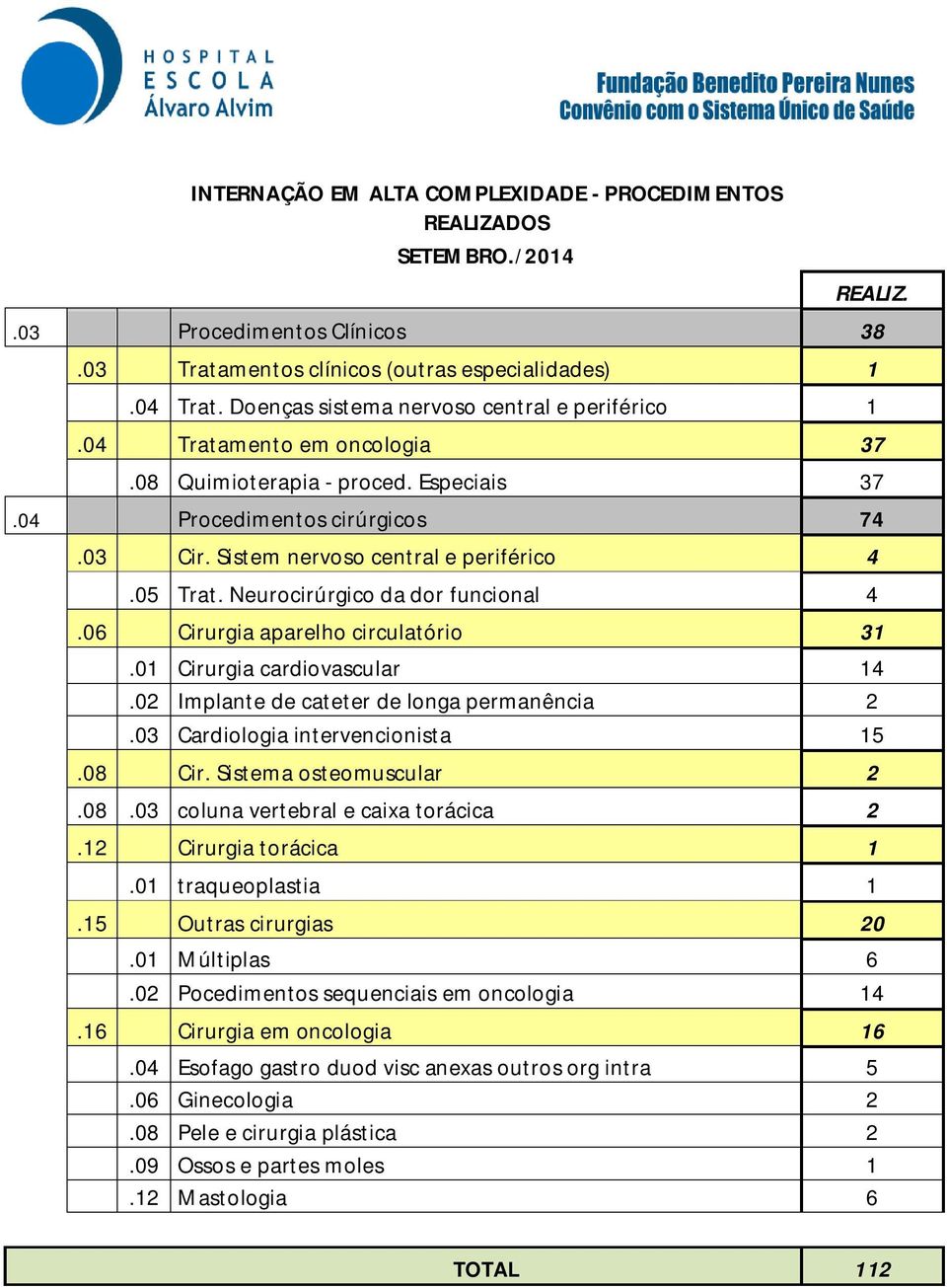 HOSPITAL ESCOLA Álvaro Alvim

Fundação Benedito Pereira Nunes
Convênio com o Sistema Único de Saúde

INTERNAÇÃO EM ALTA COMPLEXIDADE - PROCEDIMENTOS REALIZADOS
SETEMBRO./2014

| | | | | REALIZ. |
|---|---|---|---|---|
| .03 | | | Procedimentos Clínicos | 38 |
| | .03 | | Tratamentos clínicos (outras especialidades) | 1 |
| | | .04 | Trat. Doenças sistema nervoso central e periférico | 1 |
| | .04 | | Tratamento em oncologia | 37 |
| | | .08 | Quimioterapia - proced. Especiais | 37 |
| .04 | | | Procedimentos cirúrgicos | 74 |
| | .03 | | Cir. Sistem nervoso central e periférico | 4 |
| | | .05 | Trat. Neurocirúrgico da dor funcional | 4 |
| | .06 | | Cirurgia aparelho circulatório | 31 |
| | | .01 | Cirurgia cardiovascular | 14 |
| | | .02 | Implante de cateter de longa permanência | 2 |
| | | .03 | Cardiologia intervencionista | 15 |
| | .08 | | Cir. Sistema osteomuscular | 2 |
| | .08 | .03 | coluna vertebral e caixa torácica | 2 |
| | .12 | | Cirurgia torácica | 1 |
| | | .01 | traqueoplastia | 1 |
| | .15 | | Outras cirurgias | 20 |
| | | .01 | Múltiplas | 6 |
| | | .02 | Pocedimentos sequenciais em oncologia | 14 |
| | .16 | | Cirurgia em oncologia | 16 |
| | | .04 | Esofago gastro duod visc anexas outros org intra | 5 |
| | | .06 | Ginecologia | 2 |
| | | .08 | Pele e cirurgia plástica | 2 |
| | | .09 | Ossos e partes moles | 1 |
| | | .12 | Mastologia | 6 |

| TOTAL | 112 |
|---|---|